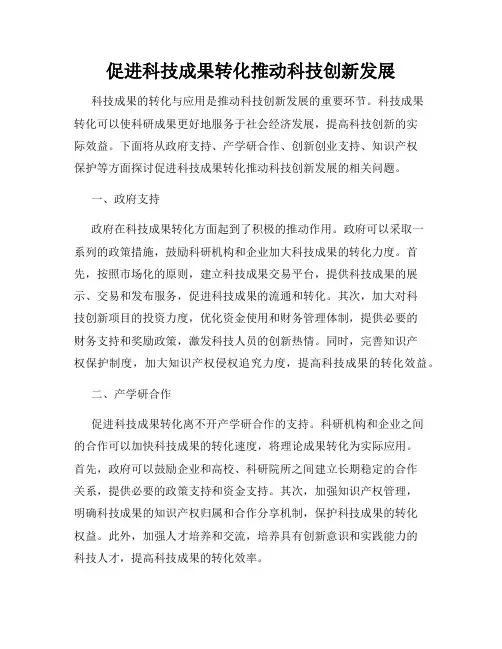 促进科技成果转化推动科技创新发展

科技成果的转化与应用是推动科技创新发展的重要环节。科技成果转化可以使科研成果更好地服务于社会经济发展，提高科技创新的实际效益。下面将从政府支持、产学研合作、创新创业支持、知识产权保护等方面探讨促进科技成果转化推动科技创新发展的相关问题。

一、政府支持

政府在科技成果转化方面起到了积极的推动作用。政府可以采取一系列的政策措施，鼓励科研机构和企业加大科技成果的转化力度。首先，按照市场化的原则，建立科技成果交易平台，提供科技成果的展示、交易和发布服务，促进科技成果的流通和转化。其次，加大对科技创新项目的投资力度，优化资金使用和财务管理体制，提供必要的财务支持和奖励政策，激发科技人员的创新热情。同时，完善知识产权保护制度，加大知识产权侵权追究力度，提高科技成果的转化效益。

二、产学研合作

促进科技成果转化离不开产学研合作的支持。科研机构和企业之间的合作可以加快科技成果的转化速度，将理论成果转化为实际应用。首先，政府可以鼓励企业和高校、科研院所之间建立长期稳定的合作关系，提供必要的政策支持和资金支持。其次，加强知识产权管理，明确科技成果的知识产权归属和合作分享机制，保护科技成果的转化权益。此外，加强人才培养和交流，培养具有创新意识和实践能力的科技人才，提高科技成果的转化效率。